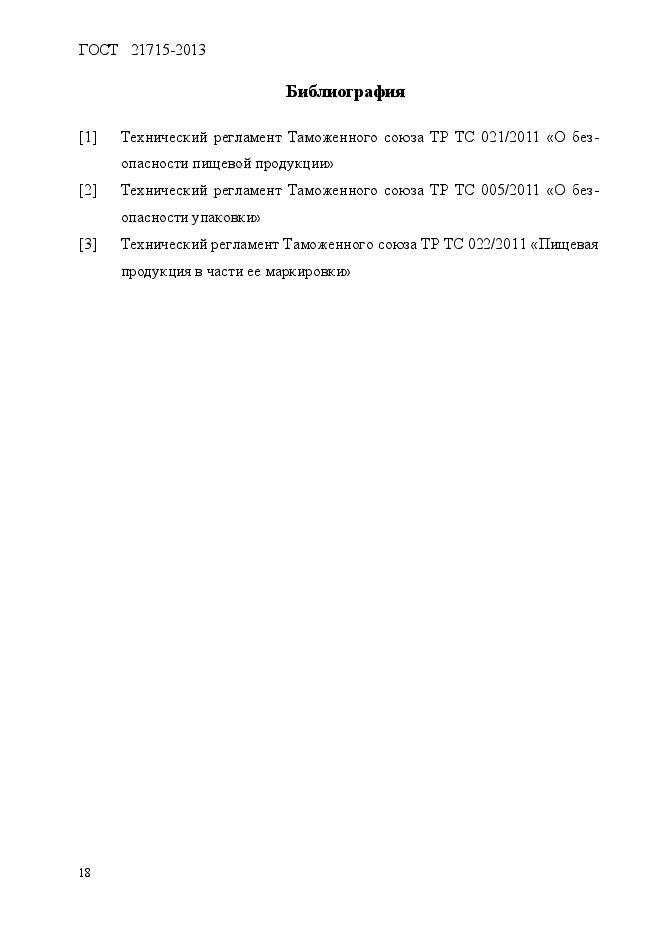 ГОСТ 21715-2013

Библиография

[1] Технический регламент Таможенного союза ТР ТС 021/2011 «О безопасности пищевой продукции»

[2] Технический регламент Таможенного союза ТР ТС 005/2011 «О безопасности упаковки»

[3] Технический регламент Таможенного союза ТР ТС 022/2011 «Пищевая продукция в части ее маркировки»

18